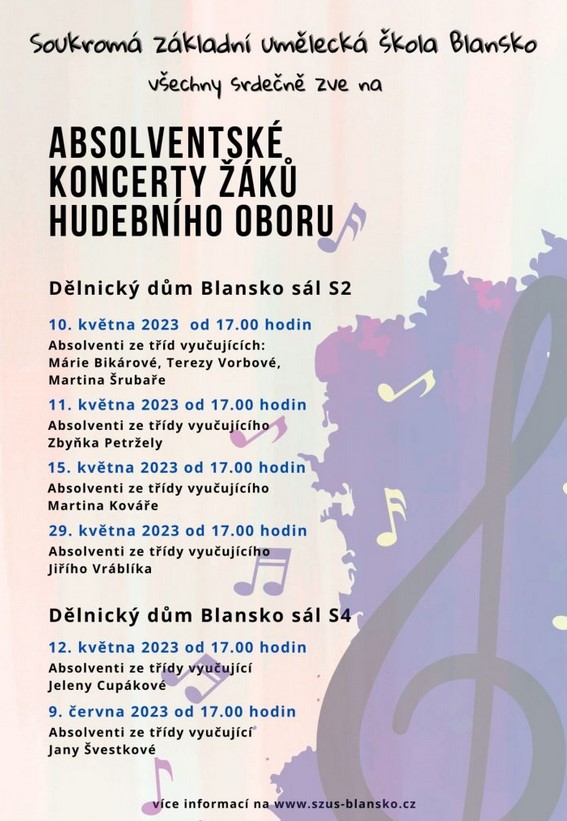 Soukromá základní umělecká škola Blansko

všechny srdečně zve na

ABSOLVENTSKÉ KONCERTY ŽÁKŮ HUDEBNÍHO OBORU

Dělnický dům Blansko sál S2

10. května 2023 od 17.00 hodin
Absolventi ze tříd vyučujících:
Márie Bikárové, Terezy Vorbové, Martina Šrubaře

11. května 2023 od 17.00 hodin
Absolventi ze třídy vyučujícího
Zbyňka Petržely

15. května 2023 od 17.00 hodin
Absolventi ze třídy vyučujícího
Martina Kováře

29. května 2023 od 17.00 hodin
Absolventi ze třídy vyučujícího
Jiřího Vráblíka

Dělnický dům Blansko sál S4

12. května 2023 od 17.00 hodin
Absolventi ze třídy vyučující
Jeleny Cupákové

9. června 2023 od 17.00 hodin
Absolventi ze třídy vyučující
Jany Švestkové

více informací na www.szus-blansko.cz